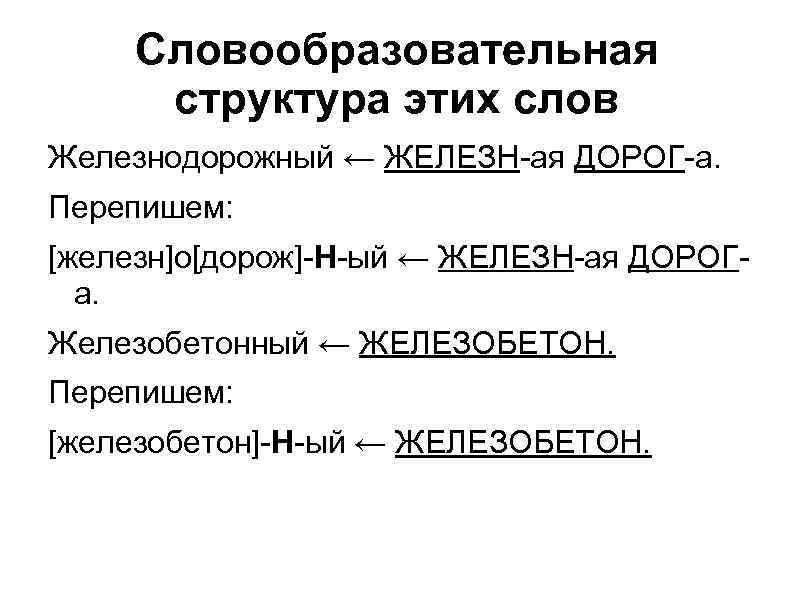 Словообразовательная структура этих слов

Железнодорожный ← ЖЕЛЕЗН-ая ДОРОГ-а.

Перепишем:

[железн]о[дорож]-Н-ый ← ЖЕЛЕЗН-ая ДОРОГ-а.

Железобетонный ← ЖЕЛЕЗОБЕТОН.

Перепишем:

[железобетон]-Н-ый ← ЖЕЛЕЗОБЕТОН.